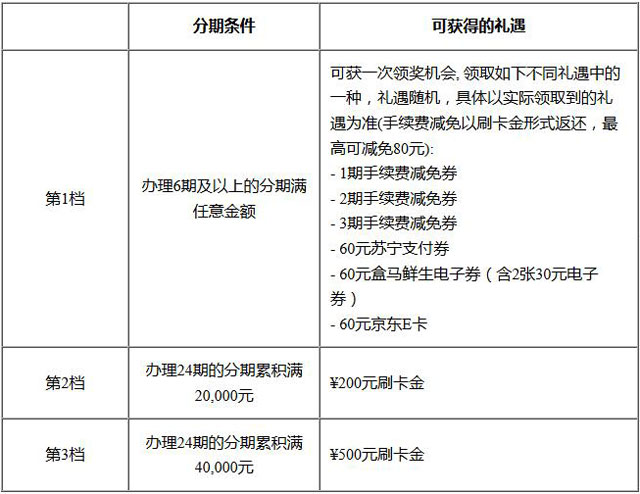 |  | 分期条件 | 可获得的礼遇 |
|---|---|---|
| 第1档 | 办理6期及以上的分期满任意金额 | 可获一次领奖机会, 领取如下不同礼遇中的一种，礼遇随机，具体以实际领取到的礼遇为准(手续费减免以刷卡金形式返还，最高可减免80元):<br>- 1期手续费减免券<br>- 2期手续费减免券<br>- 3期手续费减免券<br>- 60元苏宁支付券<br>- 60元盒马鲜生电子券（含2张30元电子券）<br>- 60元京东E卡 |
| 第2档 | 办理24期的分期累积满20,000元 | ¥200元刷卡金 |
| 第3档 | 办理24期的分期累积满40,000元 | ¥500元刷卡金 |